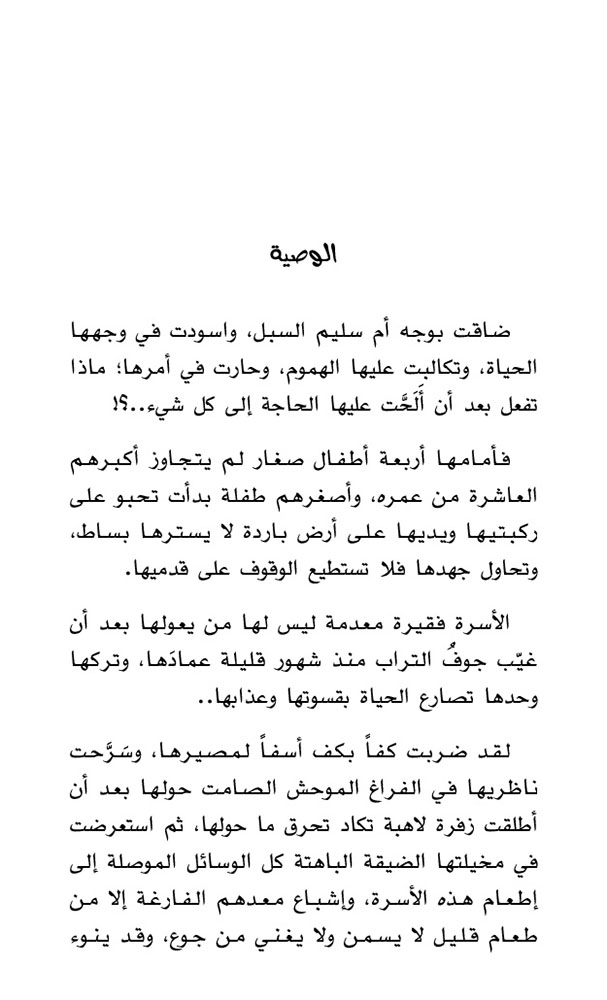 الوصية

ضاقت بوجه أم سليم السبل، واسودت في وجهها الحياة، وتكالبت عليها الهموم، وحارت في أمرها؛ ماذا تفعل بعد أن أَلَحَّت عليها الحاجة إلى كل شيء..؟!

فأمامها أربعة أطفال صغار لم يتجاوز أكبرهم العاشرة من عمره، وأصغرهم طفلة بدأت تحبو على ركبتيها ويديها على أرض باردة لا يسترها بساط، وتحاول جهدها فلا تستطيع الوقوف على قدميها.

الأسرة فقيرة معدمة ليس لها من يعولها بعد أن غيّب جوفُ التراب منذ شهور قليلة عمادَها، وتركها وحدها تصارع الحياة بقسوتها وعذابها..

لقد ضربت كفاً بكف أسفاً لمصيرها، وسَرَّحت ناظريها في الفراغ الموحش الصامت حولها بعد أن أطلقت زفرة لاهبة تكاد تحرق ما حولها، ثم استعرضت في مخيلتها الضيقة الباهتة كل الوسائل الموصلة إلى إطعام هذه الأسرة، وإشباع معدهم الفارغة إلا من طعام قليل لا يسمن ولا يغني من جوع، وقد ينوء